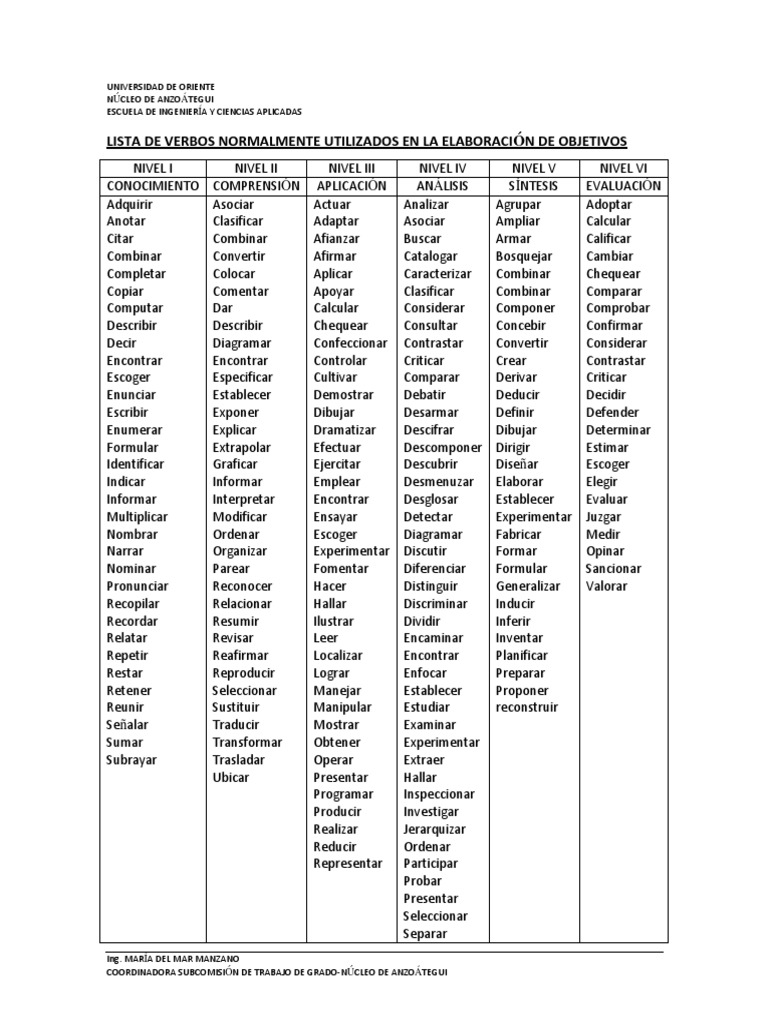 UNIVERSIDAD DE ORIENTE
NÚCLEO DE ANZOÁTEGUI
ESCUELA DE INGENIERÍA Y CIENCIAS APLICADAS

LISTA DE VERBOS NORMALMENTE UTILIZADOS EN LA ELABORACIÓN DE OBJETIVOS

| NIVEL I | NIVEL II | NIVEL III | NIVEL IV | NIVEL V | NIVEL VI |
|---|---|---|---|---|---|
| CONOCIMIENTO | COMPRENSIÓN | APLICACIÓN | ANÁLISIS | SÍNTESIS | EVALUACIÓN |
| Adquirir | Asociar | Actuar | Analizar | Agrupar | Adoptar |
| Anotar | Clasificar | Adaptar | Asociar | Ampliar | Calcular |
| Citar | Combinar | Afianzar | Buscar | Armar | Calificar |
| Combinar | Convertir | Afirmar | Catalogar | Bosquejar | Cambiar |
| Completar | Colocar | Aplicar | Caracterizar | Combinar | Chequear |
| Copiar | Comentar | Apoyar | Clasificar | Combinar | Comparar |
| Computar | Dar | Calcular | Considerar | Componer | Comprobar |
| Describir | Describir | Chequear | Consultar | Concebir | Confirmar |
| Decir | Diagramar | Confeccionar | Contrastar | Convertir | Considerar |
| Encontrar | Encontrar | Controlar | Criticar | Crear | Contrastar |
| Escoger | Especificar | Cultivar | Comparar | Derivar | Criticar |
| Enunciar | Establecer | Demostrar | Debatir | Deducir | Decidir |
| Escribir | Exponer | Dibujar | Desarmar | Definir | Defender |
| Enumerar | Explicar | Dramatizar | Descifrar | Dibujar | Determinar |
| Formular | Extrapolar | Efectuar | Descomponer | Dirigir | Estimar |
| Identificar | Graficar | Ejercitar | Descubrir | Diseñar | Escoger |
| Indicar | Informar | Emplear | Desmenuzar | Elaborar | Elegir |
| Informar | Interpretar | Encontrar | Desglosar | Establecer | Evaluar |
| Multiplicar | Modificar | Ensayar | Detectar | Experimentar | Juzgar |
| Nombrar | Ordenar | Escoger | Diagramar | Fabricar | Medir |
| Narrar | Organizar | Experimentar | Discutir | Formar | Opinar |
| Nominar | Parear | Fomentar | Diferenciar | Formular | Sancionar |
| Pronunciar | Reconocer | Hacer | Distinguir | Generalizar | Valorar |
| Recopilar | Relacionar | Hallar | Discriminar | Inducir | |
| Recordar | Resumir | Ilustrar | Dividir | Inferir | |
| Relatar | Revisar | Leer | Encaminar | Inventar | |
| Repetir | Reafirmar | Localizar | Encontrar | Planificar | |
| Restar | Reproducir | Lograr | Enfocar | Preparar | |
| Retener | Seleccionar | Manejar | Establecer | Proponer | |
| Reunir | Sustituir | Manipular | Estudiar | reconstruir | |
| Señalar | Traducir | Mostrar | Examinar | | |
| Sumar | Transformar | Obtener | Experimentar | | |
| Subrayar | Trasladar | Operar | Extraer | | |
| | Ubicar | Presentar | Hallar | | |
| | | Programar | Inspeccionar | | |
| | | Producir | Investigar | | |
| | | Realizar | Jerarquizar | | |
| | | Reducir | Ordenar | | |
| | | Representar | Participar | | |
| | | | Probar | | |
| | | | Presentar | | |
| | | | Seleccionar | | |
| | | | Separar | | |

Ing. MARÍA DEL MAR MANZANO
COORDINADORA SUBCOMISIÓN DE TRABAJO DE GRADO-NÚCLEO DE ANZOÁTEGUI